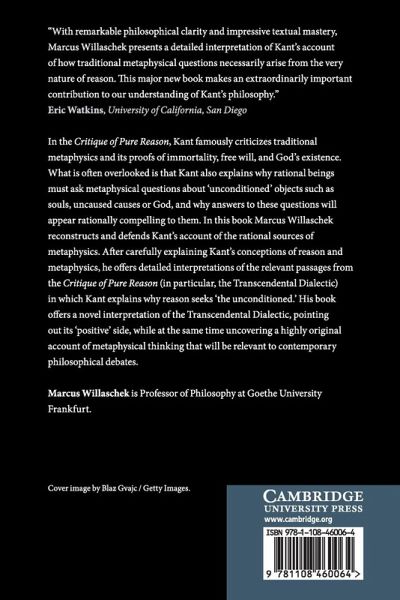 "With remarkable philosophical clarity and impressive textual mastery, Marcus Willaschek presents a detailed interpretation of Kant's account of how traditional metaphysical questions necessarily arise from the very nature of reason. This major new book makes an extraordinarily important contribution to our understanding of Kant's philosophy."
Eric Watkins, University of California, San Diego

In the Critique of Pure Reason, Kant famously criticizes traditional metaphysics and its proofs of immortality, free will, and God's existence. What is often overlooked is that Kant also explains why rational beings must ask metaphysical questions about 'unconditioned' objects such as souls, uncaused causes or God, and why answers to these questions will appear rationally compelling to them. In this book Marcus Willaschek reconstructs and defends Kant's account of the rational sources of metaphysics. After carefully explaining Kant's conceptions of reason and metaphysics, he offers detailed interpretations of the relevant passages from the Critique of Pure Reason (in particular, the Transcendental Dialectic) in which Kant explains why reason seeks 'the unconditioned.' His book offers a novel interpretation of the Transcendental Dialectic, pointing out its 'positive' side, while at the same time uncovering a highly original account of metaphysical thinking that will be relevant to contemporary philosophical debates.

Marcus Willaschek is Professor of Philosophy at Goethe University Frankfurt.

Cover image by Blaz Gvajc / Getty Images.

CAMBRIDGE
UNIVERSITY PRESS
www.cambridge.org

ISBN 978-1-108-46006-4

9 781108 460064 >